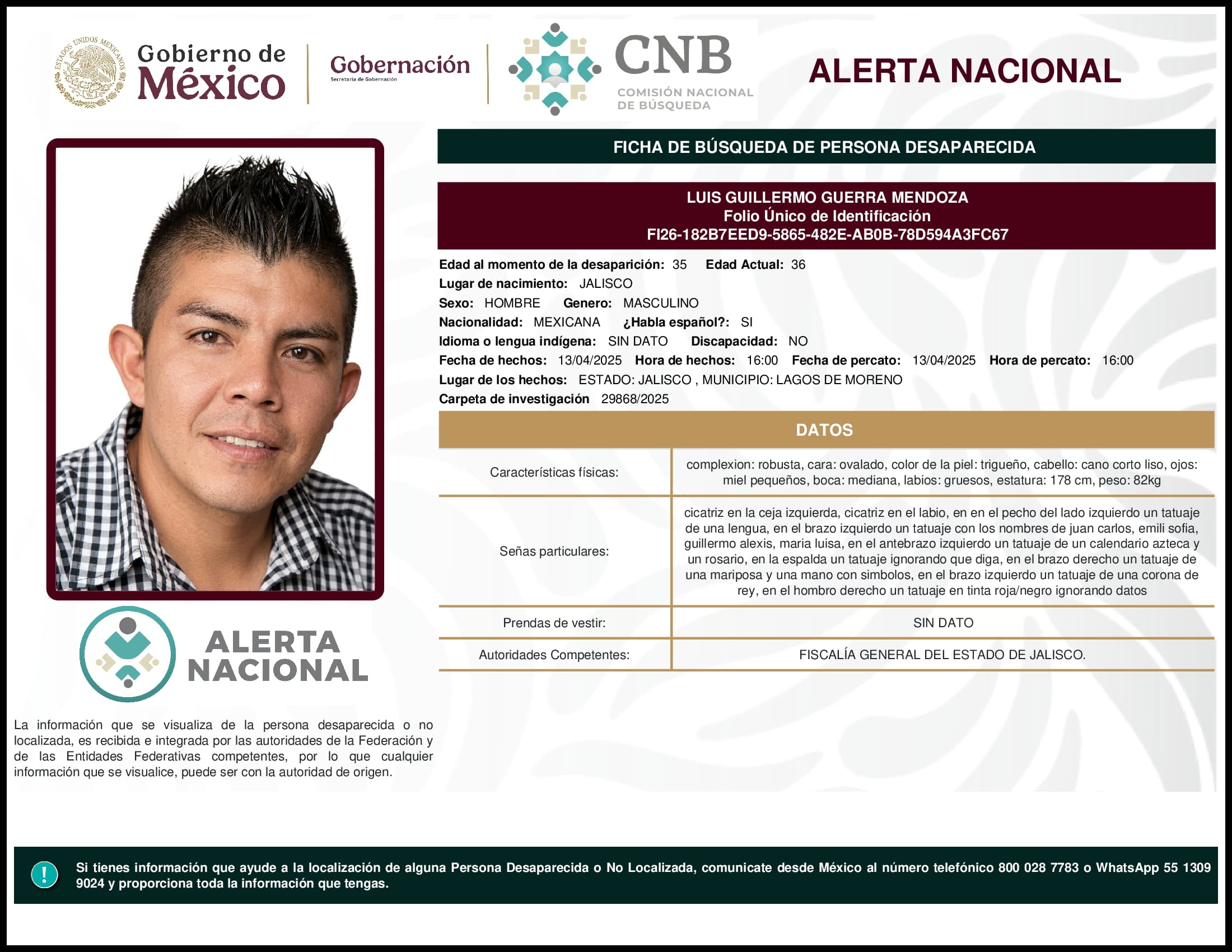 ESTADOS UNIDOS MEXICANOS
Gobierno de México
Gobernación
Secretaría de Gobernación
CNB
COMISIÓN NACIONAL DE BÚSQUEDA
ALERTA NACIONAL

FICHA DE BÚSQUEDA DE PERSONA DESAPARECIDA

LUIS GUILLERMO GUERRA MENDOZA
Folio Único de Identificación
FI26-182B7EED9-5865-482E-AB0B-78D594A3FC67

Edad al momento de la desaparición: 35 Edad Actual: 36
Lugar de nacimiento: JALISCO
Sexo: HOMBRE Genero: MASCULINO
Nacionalidad: MEXICANA ¿Habla español?: SI
Idioma o lengua indígena: SIN DATO Discapacidad: NO
Fecha de hechos: 13/04/2025 Hora de hechos: 16:00 Fecha de percato: 13/04/2025 Hora de percato: 16:00
Lugar de los hechos: ESTADO: JALISCO , MUNICIPIO: LAGOS DE MORENO
Carpeta de investigación 29868/2025

DATOS

| Características físicas: | complexion: robusta, cara: ovalado, color de la piel: trigueño, cabello: cano corto liso, ojos: miel pequeños, boca: mediana, labios: gruesos, estatura: 178 cm, peso: 82kg |
|---|---|
| Señas particulares: | cicatriz en la ceja izquierda, cicatriz en el labio, en en el pecho del lado izquierdo un tatuaje de una lengua, en el brazo izquierdo un tatuaje con los nombres de juan carlos, emili sofia, guillermo alexis, maria luisa, en el antebrazo izquierdo un tatuaje de un calendario azteca y un rosario, en la espalda un tatuaje ignorando que diga, en el brazo derecho un tatuaje de una mariposa y una mano con simbolos, en el brazo izquierdo un tatuaje de una corona de rey, en el hombro derecho un tatuaje en tinta roja/negro ignorando datos |
| Prendas de vestir: | SIN DATO |
| Autoridades Competentes: | FISCALÍA GENERAL DEL ESTADO DE JALISCO. |

ALERTA NACIONAL

La información que se visualiza de la persona desaparecida o no localizada, es recibida e integrada por las autoridades de la Federación y de las Entidades Federativas competentes, por lo que cualquier información que se visualice, puede ser con la autoridad de origen.

!
Si tienes información que ayude a la localización de alguna Persona Desaparecida o No Localizada, comunicate desde México al número telefónico 800 028 7783 o WhatsApp 55 1309 9024 y proporciona toda la información que tengas.